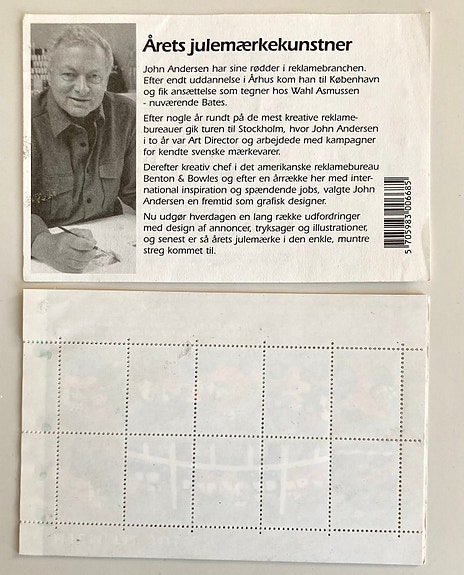 Årets julemærkekunstner

John Andersen har sine rødder i reklamebranchen. Efter endt uddannelse i Århus kom han til København og fik ansættelse som tegner hos Wahl Asmussen - nuværende Bates.

Efter nogle år rundt på de mest kreative reklamebureauer gik turen til Stockholm, hvor John Andersen i to år var Art Director og arbejdede med kampagner for kendte svenske mærkevarer.

Derefter kreativ chef i det amerikanske reklamebureau Benton & Bowles og efter en årrække her med international inspiration og spændende jobs, valgte John Andersen en fremtid som grafisk designer.

Nu udgør hverdagen en lang række udfordringer med design af annoncer, tryksager og illustrationer, og senest er så årets julemærke i den enkle, muntre streg kommet til.

5 705983 006685